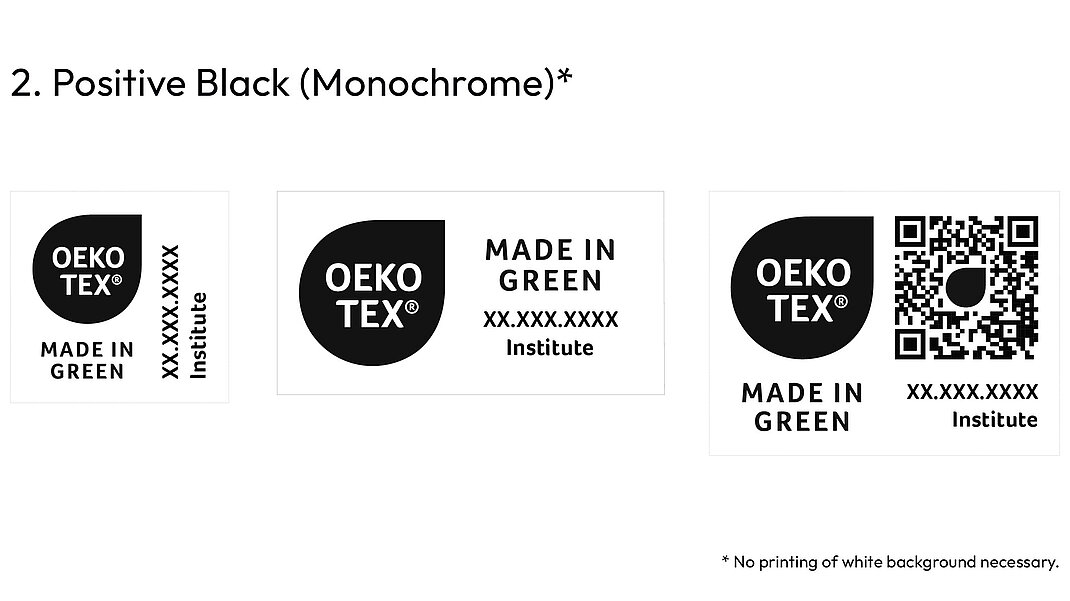 2. Positive Black (Monochrome)*

OEKO
TEX®

MADE IN
GREEN

XX.XXX.XXXX
Institute

OEKO
TEX®

MADE IN
GREEN

XX.XXX.XXXX
Institute

OEKO
TEX®

MADE IN
GREEN

XX.XXX.XXXX
Institute

* No printing of white background necessary.